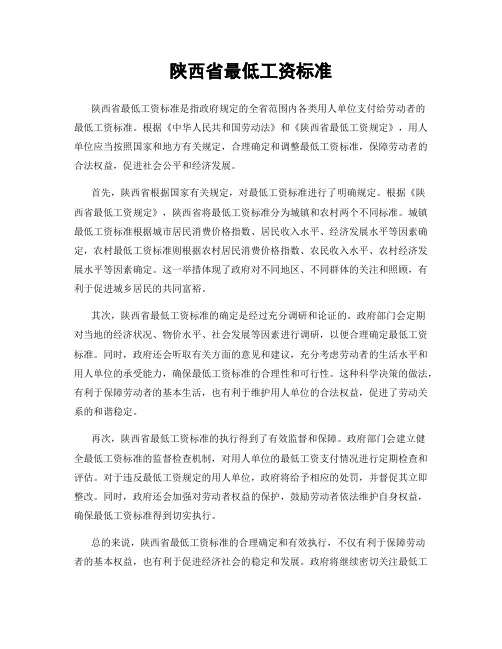 陕西省最低工资标准

陕西省最低工资标准是指政府规定的全省范围内各类用人单位支付给劳动者的最低工资标准。根据《中华人民共和国劳动法》和《陕西省最低工资规定》，用人单位应当按照国家和地方有关规定，合理确定和调整最低工资标准，保障劳动者的合法权益，促进社会公平和经济发展。

首先，陕西省根据国家有关规定，对最低工资标准进行了明确规定。根据《陕西省最低工资规定》，陕西省将最低工资标准分为城镇和农村两个不同标准。城镇最低工资标准根据城市居民消费价格指数、居民收入水平、经济发展水平等因素确定，农村最低工资标准则根据农村居民消费价格指数、农民收入水平、农村经济发展水平等因素确定。这一举措体现了政府对不同地区、不同群体的关注和照顾，有利于促进城乡居民的共同富裕。

其次，陕西省最低工资标准的确定是经过充分调研和论证的。政府部门会定期对当地的经济状况、物价水平、社会发展等因素进行调研，以便合理确定最低工资标准。同时，政府还会听取有关方面的意见和建议，充分考虑劳动者的生活水平和用人单位的承受能力，确保最低工资标准的合理性和可行性。这种科学决策的做法，有利于保障劳动者的基本生活，也有利于维护用人单位的合法权益，促进了劳动关系的和谐稳定。

再次，陕西省最低工资标准的执行得到了有效监督和保障。政府部门会建立健全最低工资标准的监督检查机制，对用人单位的最低工资支付情况进行定期检查和评估。对于违反最低工资规定的用人单位，政府将给予相应的处罚，并督促其立即整改。同时，政府还会加强对劳动者权益的保护，鼓励劳动者依法维护自身权益，确保最低工资标准得到切实执行。

总的来说，陕西省最低工资标准的合理确定和有效执行，不仅有利于保障劳动者的基本权益，也有利于促进经济社会的稳定和发展。政府将继续密切关注最低工